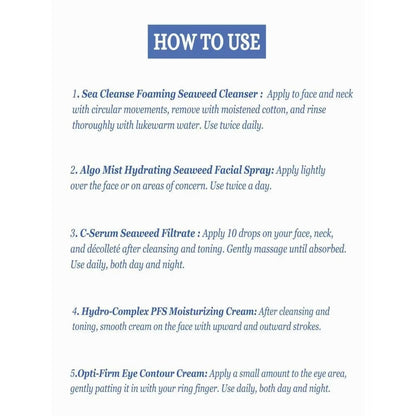 HOW TO USE

1. Sea Cleanse Foaming Seaweed Cleanser : Apply to face and neck with circular movements, remove with moistened cotton, and rinse thoroughly with lukewarm water. Use twice daily.

2. Algo Mist Hydrating Seaweed Facial Spray: Apply lightly over the face or on areas of concern. Use twice a day.

3. C-Serum Seaweed Filtrate : Apply 10 drops on your face, neck, and décolleté after cleansing and toning. Gently massage until absorbed. Use daily, both day and night.

4. Hydro-Complex PFS Moisturizing Cream: After cleansing and toning, smooth cream on the face with upward and outward strokes.

5.Opti-Firm Eye Contour Cream: Apply a small amount to the eye area, gently patting it in with your ring finger. Use daily, both day and night.